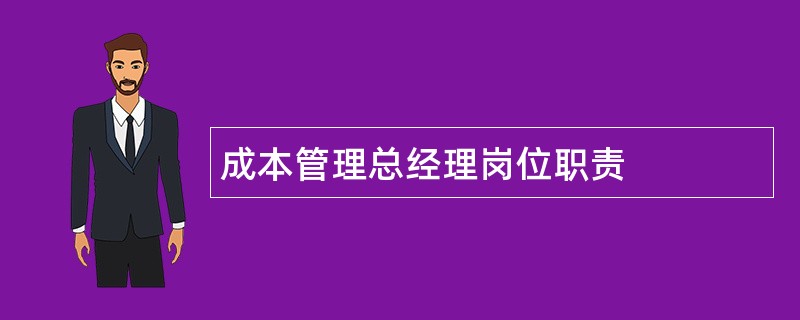 成本管理总经理岗位职责